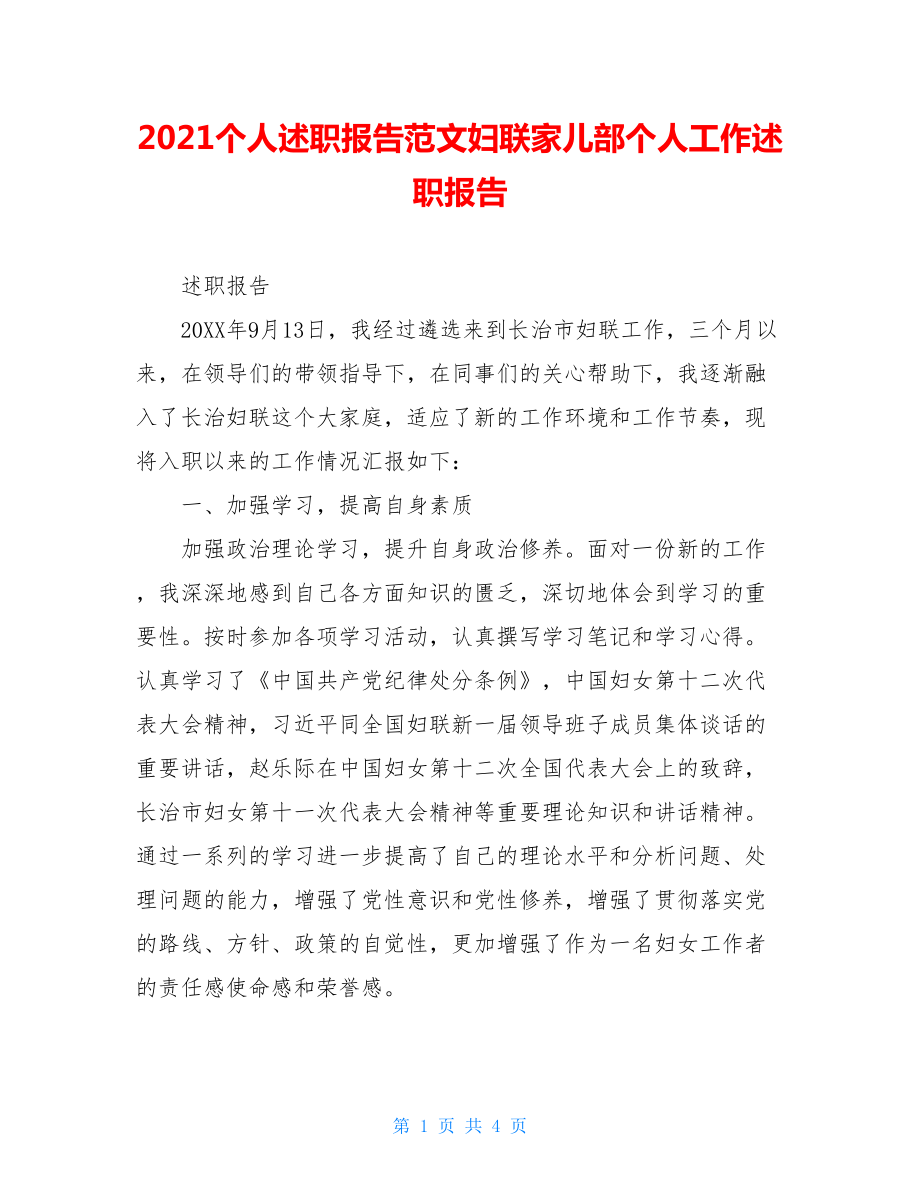 2021个人述职报告范文妇联家儿部个人工作述职报告

述职报告

20XX年9月13日，我经过遴选来到长治市妇联工作，三个月以来，在领导们的带领指导下，在同事们的关心帮助下，我逐渐融入了长治妇联这个大家庭，适应了新的工作环境和工作节奏，现将入职以来的工作情况汇报如下：

一、加强学习，提高自身素质

加强政治理论学习，提升自身政治修养。面对一份新的工作，我深深地感到自己各方面知识的匮乏，深切地体会到学习的重要性。按时参加各项学习活动，认真撰写学习笔记和学习心得。认真学习了《中国共产党纪律处分条例》，中国妇女第十二次代表大会精神，习近平同全国妇联新一届领导班子成员集体谈话的重要讲话，赵乐际在中国妇女第十二次全国代表大会上的致辞，长治市妇女第十一次代表大会精神等重要理论知识和讲话精神。通过一系列的学习进一步提高了自己的理论水平和分析问题、处理问题的能力，增强了党性意识和党性修养，增强了贯彻落实党的路线、方针、政策的自觉性，更加增强了作为一名妇女工作者的责任感使命感和荣誉感。

第 1 页 共 4 页